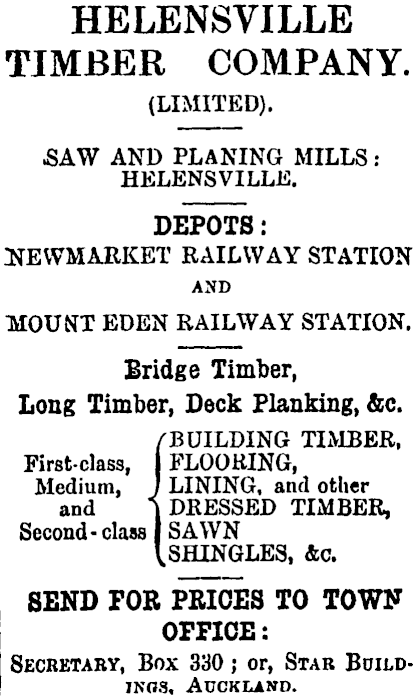 HELENSVILLE TIMBER COMPANY.
(LIMITED).

SAW AND PLANING MILLS: HELENSVILLE.

DEPOTS:
NEWMARKET RAILWAY STATION
AND
MOUNT EDEN RAILWAY STATION.

Bridge Timber,
Long Timber, Deck Planking, &c.

First-class, Medium, and Second-class
BUILDING TIMBER,
FLOORING,
LINING, and other
DRESSED TIMBER,
SAWN
SHINGLES, &c.

SEND FOR PRICES TO TOWN OFFICE:
SECRETARY, BOX 330; or, STAR BUILDINGS, AUCKLAND.